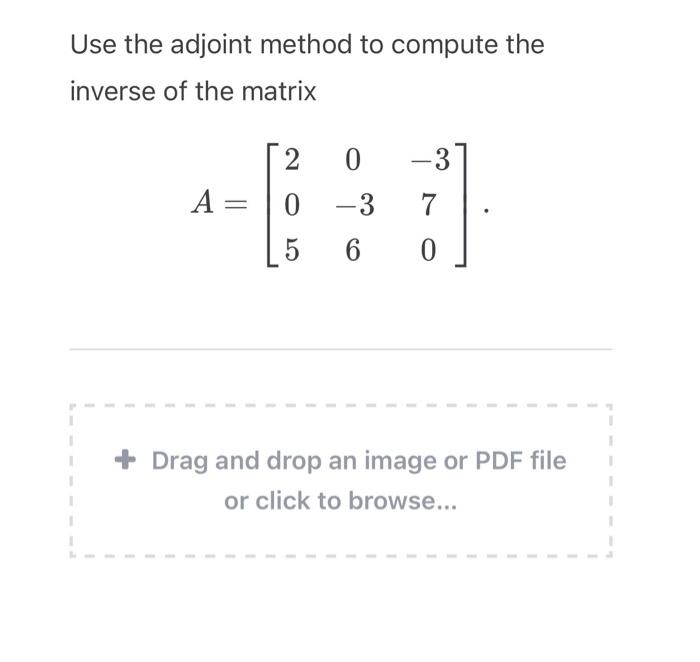 Use the adjoint method to compute the inverse of the matrix

$A = \begin{bmatrix} 2 & 0 & -3 \\ 0 & -3 & 7 \\ 5 & 6 & 0 \end{bmatrix}.$

+ Drag and drop an image or PDF file or click to browse...